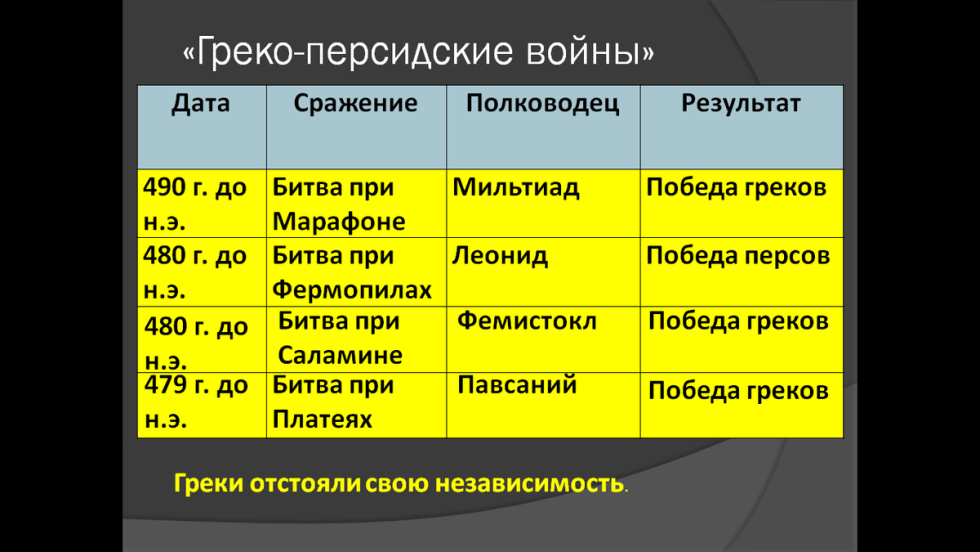 «Греко-персидские войны»

| Дата | Сражение | Полководец | Результат |
|---|---|---|---|
| 490 г. до н.э. | Битва при Марафоне | Мильтиад | Победа греков |
| 480 г. до н.э. | Битва при Фермопилах | Леонид | Победа персов |
| 480 г. до н.э. | Битва при Саламине | Фемистокл | Победа греков |
| 479 г. до н.э. | Битва при Платеях | Павсаний | Победа греков |

Греки отстояли свою независимость.